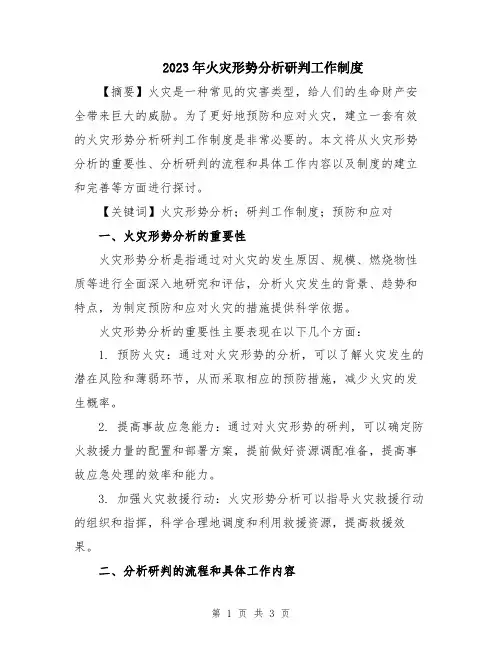 2023年火灾形势分析研判工作制度

【摘要】火灾是一种常见的灾害类型，给人们的生命财产安全带来巨大的威胁。为了更好地预防和应对火灾，建立一套有效的火灾形势分析研判工作制度是非常必要的。本文将从火灾形势分析的重要性、分析研判的流程和具体工作内容以及制度的建立和完善等方面进行探讨。

【关键词】火灾形势分析；研判工作制度；预防和应对

一、火灾形势分析的重要性

火灾形势分析是指通过对火灾的发生原因、规模、燃烧物性质等进行全面深入地研究和评估，分析火灾发生的背景、趋势和特点，为制定预防和应对火灾的措施提供科学依据。

火灾形势分析的重要性主要表现在以下几个方面：

1. 预防火灾：通过对火灾形势的分析，可以了解火灾发生的潜在风险和薄弱环节，从而采取相应的预防措施，减少火灾的发生概率。

2. 提高事故应急能力：通过对火灾形势的研判，可以确定防火救援力量的配置和部署方案，提前做好资源调配准备，提高事故应急处理的效率和能力。

3. 加强火灾救援行动：火灾形势分析可以指导火灾救援行动的组织和指挥，科学合理地调度和利用救援资源，提高救援效果。

二、分析研判的流程和具体工作内容

第 1 页 共 3 页